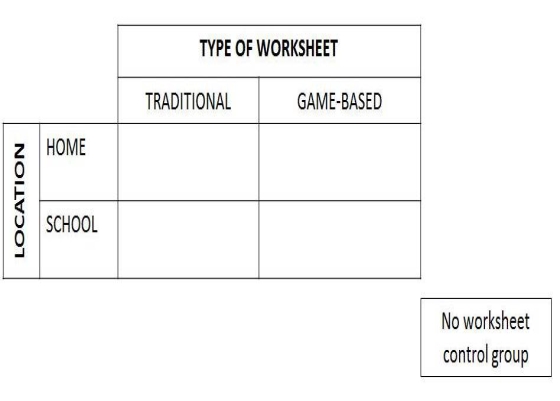 | | | TYPE OF WORKSHEET | |
|---|---|---|---|
| | | TRADITIONAL | GAME-BASED |
| LOCATION | HOME | | |
| | SCHOOL | | |

No worksheet control group